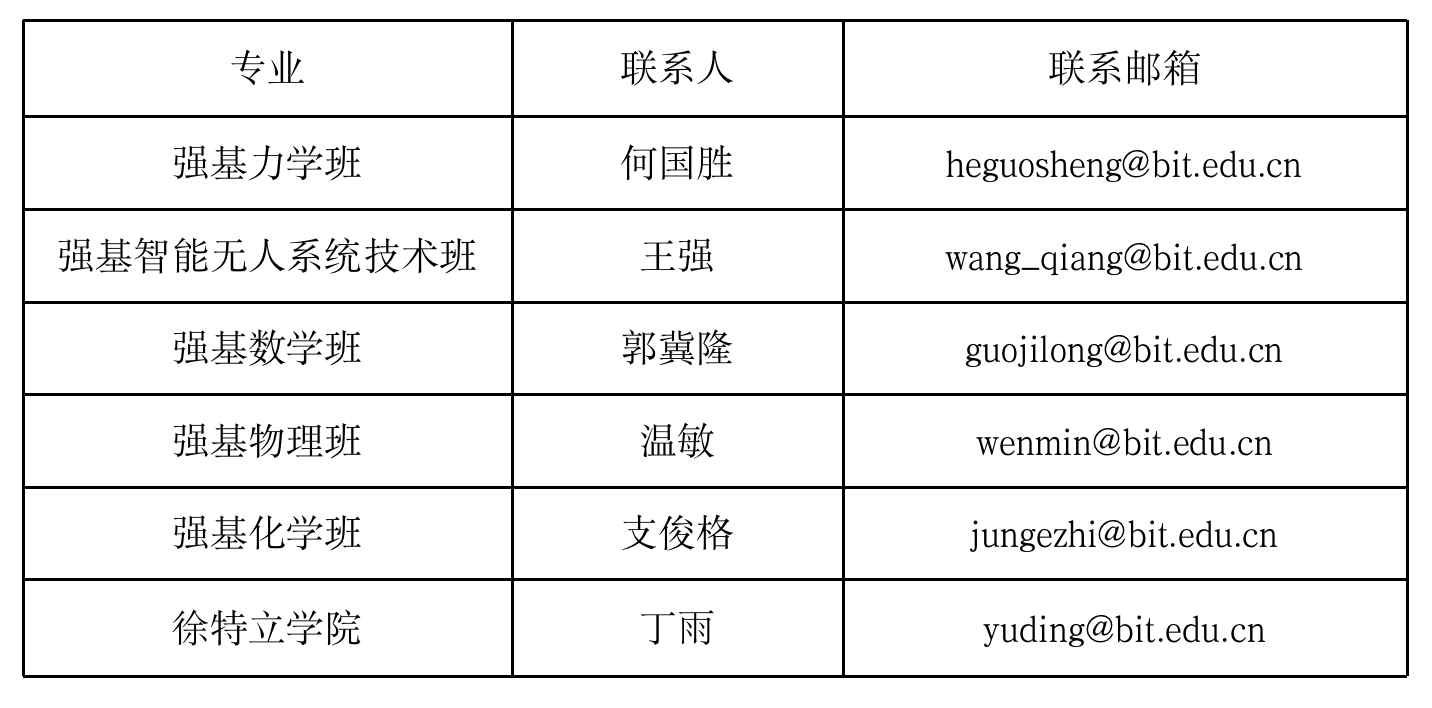 | 专业 | 联系人 | 联系邮箱 |
|---|---|---|
| 强基力学班 | 何国胜 | heguosheng@bit.edu.cn |
| 强基智能无人系统技术班 | 王强 | wang_qiang@bit.edu.cn |
| 强基数学班 | 郭冀隆 | guojilong@bit.edu.cn |
| 强基物理班 | 温敏 | wenmin@bit.edu.cn |
| 强基化学班 | 支俊格 | jungezhi@bit.edu.cn |
| 徐特立学院 | 丁雨 | yuding@bit.edu.cn |